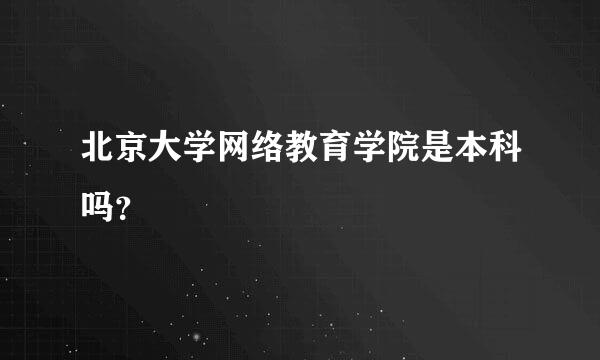 北京大学网络教育学院是本科吗？